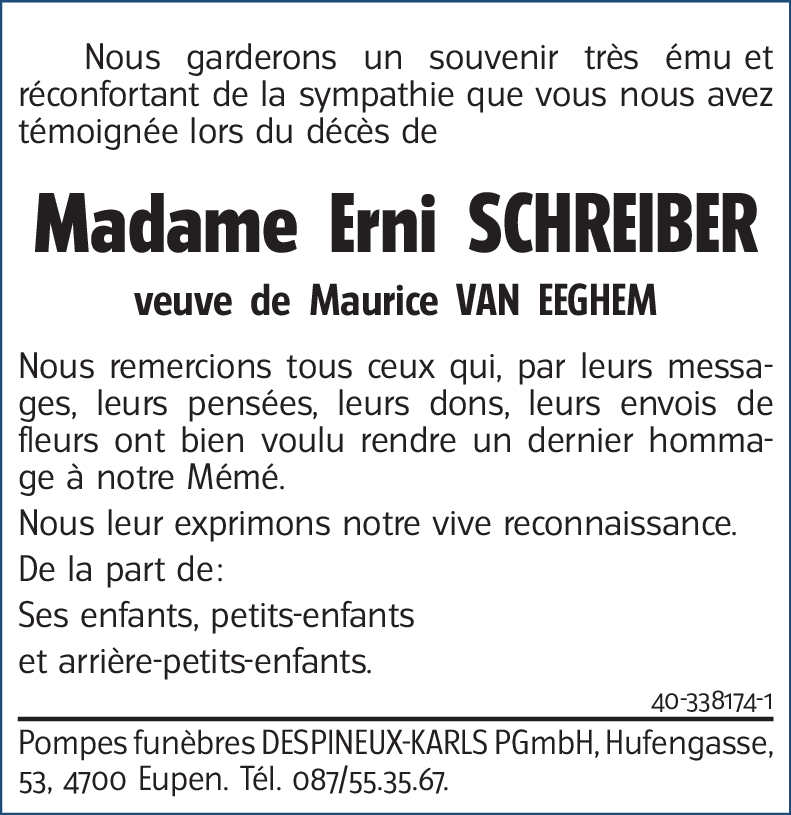 Nous garderons un souvenir très ému et réconfortant de la sympathie que vous nous avez témoignée lors du décès de

Madame Erni SCHREIBER

veuve de Maurice VAN EEGHEM

Nous remercions tous ceux qui, par leurs messages, leurs pensées, leurs dons, leurs envois de fleurs ont bien voulu rendre un dernier hommage à notre Mémé.

Nous leur exprimons notre vive reconnaissance.

De la part de:

Ses enfants, petits-enfants

et arrière-petits-enfants.

40-338174-1

Pompes funèbres DESPINEUX-KARLS PGmbH, Hufengasse, 53, 4700 Eupen. Tél. 087/55.35.67.